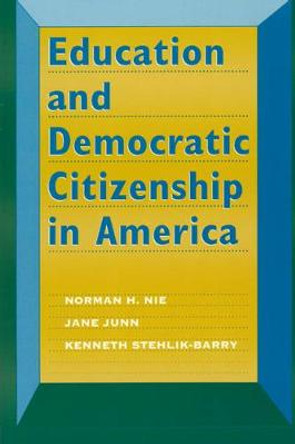 Education and Democratic Citizenship in America

NORMAN H. NIE
JANE JUNN
KENNETH STEHLIK-BARRY